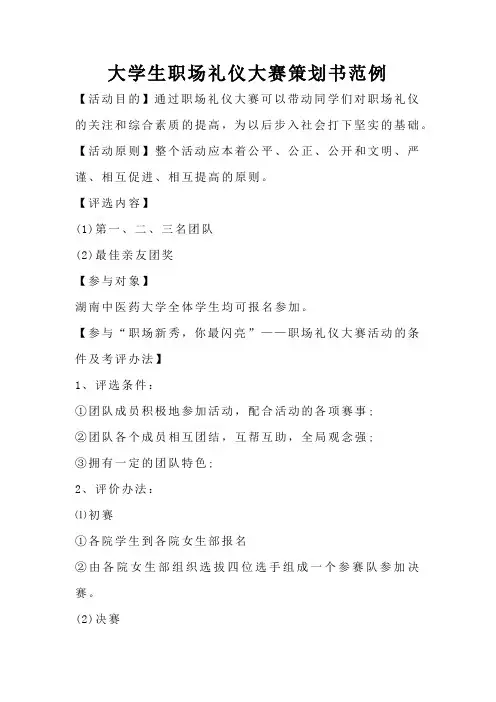 大学生职场礼仪大赛策划书范例

【活动目的】通过职场礼仪大赛可以带动同学们对职场礼仪的关注和综合素质的提高，为以后步入社会打下坚实的基础。

【活动原则】整个活动应本着公平、公正、公开和文明、严谨、相互促进、相互提高的原则。

【评选内容】

(1)第一、二、三名团队

(2)最佳亲友团奖

【参与对象】

湖南中医药大学全体学生均可报名参加。

【参与“职场新秀，你最闪亮”——职场礼仪大赛活动的条件及考评办法】

1、评选条件：

①团队成员积极地参加活动，配合活动的各项赛事；

②团队各个成员相互团结，互帮互助，全局观念强；

③拥有一定的团队特色；

2、评价办法：

⑴初赛

①各院学生到各院女生部报名

②由各院女生部组织选拔四位选手组成一个参赛队参加决赛。

(2)决赛